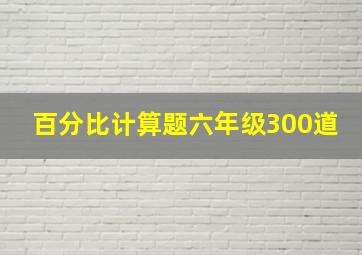 百分比计算题六年级300道